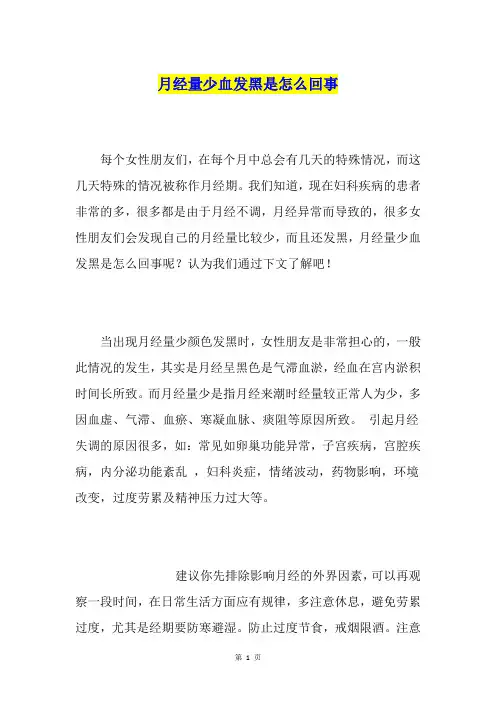 月经量少血发黑是怎么回事

每个女性朋友们，在每个月中总会有几天的特殊情况，而这几天特殊的情况被称作月经期。我们知道，现在妇科疾病的患者非常的多，很多都是由于月经不调，月经异常而导致的，很多女性朋友们会发现自己的月经量比较少，而且还发黑，月经量少血发黑是怎么回事呢？认为我们通过下文了解吧！

当出现月经量少颜色发黑时，女性朋友是非常担心的，一般此情况的发生，其实是月经呈黑色是气滞血淤，经血在宫内淤积时间长所致。而月经量少是指月经来潮时经量较正常人为少，多因血虚、气滞、血瘀、寒凝血脉、痰阻等原因所致。 引起月经失调的原因很多，如：常见如卵巢功能异常，子宫疾病，宫腔疾病，内分泌功能紊乱 ，妇科炎症，情绪波动，药物影响，环境改变，过度劳累及精神压力过大等。

建议你先排除影响月经的外界因素，可以再观察一段时间，在日常生活方面应有规律，多注意休息，避免劳累过度，尤其是经期要防寒避湿。防止过度节食，戒烟限酒。注意

第 1 页